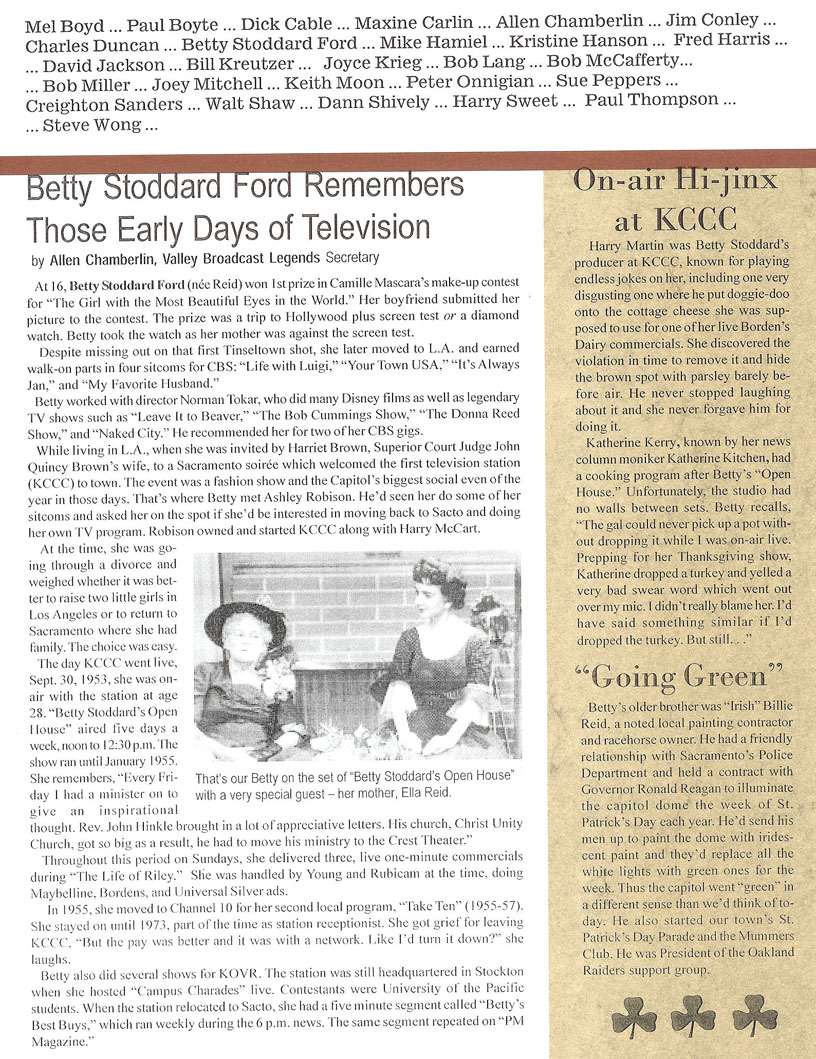 Mel Boyd ... Paul Boyte ... Dick Cable ... Maxine Carlin ... Allen Chamberlin ... Jim Conley ... Charles Duncan ... Betty Stoddard Ford ... Mike Hamiel ... Kristine Hanson ... Fred Harris ... ... David Jackson ... Bill Kreutzer ... Joyce Krieg ... Bob Lang ... Bob McCafferty... ... Bob Miller ... Joey Mitchell ... Keith Moon ... Peter Onnigian ... Sue Peppers ... Creighton Sanders ... Walt Shaw ... Dann Shively ... Harry Sweet ... Paul Thompson ... ... Steve Wong ...

Betty Stoddard Ford Remembers Those Early Days of Television

by Allen Chamberlin, Valley Broadcast Legends Secretary

At 16, Betty Stoddard Ford (née Reid) won 1st prize in Camille Mascara's make-up contest for "The Girl with the Most Beautiful Eyes in the World." Her boyfriend submitted her picture to the contest. The prize was a trip to Hollywood plus screen test or a diamond watch. Betty took the watch as her mother was against the screen test.

Despite missing out on that first Tinseltown shot, she later moved to L.A. and earned walk-on parts in four sitcoms for CBS: "Life with Luigi," "Your Town USA," "It's Always Jan," and "My Favorite Husband."

Betty worked with director Norman Tokar, who did many Disney films as well as legendary TV shows such as "Leave It to Beaver," "The Bob Cummings Show," "The Donna Reed Show," and "Naked City." He recommended her for two of her CBS gigs.

While living in L.A., when she was invited by Harriet Brown, Superior Court Judge John Quincy Brown's wife, to a Sacramento soirée which welcomed the first television station (KCCC) to town. The event was a fashion show and the Capitol's biggest social even of the year in those days. That's where Betty met Ashley Robison. He'd seen her do some of her sitcoms and asked her on the spot if she'd be interested in moving back to Sacto and doing her own TV program. Robison owned and started KCCC along with Harry McCart.

At the time, she was going through a divorce and weighed whether it was better to raise two little girls in Los Angeles or to return to Sacramento where she had family. The choice was easy.

The day KCCC went live, Sept. 30, 1953, she was on-air with the station at age 28. "Betty Stoddard's Open House" aired five days a week, noon to 12:30 p.m. The show ran until January 1955. She remembers, "Every Friday I had a minister on to give an inspirational thought. Rev. John Hinkle brought in a lot of appreciative letters. His church, Christ Unity Church, got so big as a result, he had to move his ministry to the Crest Theater."

That's our Betty on the set of "Betty Stoddard's Open House" with a very special guest – her mother, Ella Reid.

Throughout this period on Sundays, she delivered three, live one-minute commercials during "The Life of Riley." She was handled by Young and Rubicam at the time, doing Maybelline, Bordens, and Universal Silver ads.

In 1955, she moved to Channel 10 for her second local program, "Take Ten" (1955-57). She stayed on until 1973, part of the time as station receptionist. She got grief for leaving KCCC. "But the pay was better and it was with a network. Like I'd turn it down?" she laughs.

Betty also did several shows for KOVR. The station was still headquartered in Stockton when she hosted "Campus Charades" live. Contestants were University of the Pacific students. When the station relocated to Sacto, she had a five minute segment called "Betty's Best Buys," which ran weekly during the 6 p.m. news. The same segment repeated on "PM Magazine."

On-air Hi-jinx at KCCC

Harry Martin was Betty Stoddard's producer at KCCC, known for playing endless jokes on her, including one very disgusting one where he put doggie-doo onto the cottage cheese she was supposed to use for one of her live Borden's Dairy commercials. She discovered the violation in time to remove it and hide the brown spot with parsley barely before air. He never stopped laughing about it and she never forgave him for doing it.

Katherine Kerry, known by her news column moniker Katherine Kitchen, had a cooking program after Betty's "Open House." Unfortunately, the studio had no walls between sets. Betty recalls, "The gal could never pick up a pot without dropping it while I was on-air live. Prepping for her Thanksgiving show, Katherine dropped a turkey and yelled a very bad swear word which went out over my mic. I didn't really blame her. I'd have said something similar if I'd dropped the turkey. But still. . ."

"Going Green"

Betty's older brother was "Irish" Billie Reid, a noted local painting contractor and racehorse owner. He had a friendly relationship with Sacramento's Police Department and held a contract with Governor Ronald Reagan to illuminate the capitol dome the week of St. Patrick's Day each year. He'd send his men up to paint the dome with iridescent paint and they'd replace all the white lights with green ones for the week. Thus the capitol went "green" in a different sense than we'd think of today. He also started our town's St. Patrick's Day Parade and the Mummers Club. He was President of the Oakland Raiders support group.